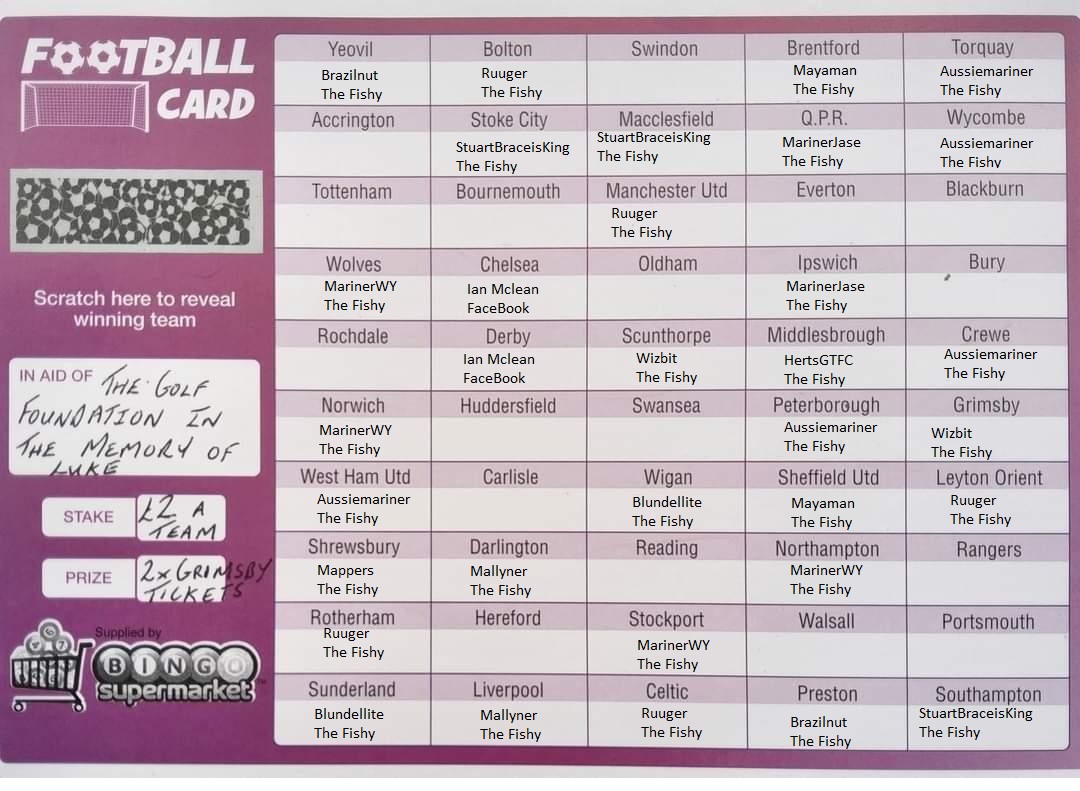 FOOTBALL CARD

Scratch here to reveal winning team

IN AID OF THE GOLF FOUNDATION IN THE MEMORY OF LUKE

STAKE £2 A TEAM

PRIZE 2x GRIMSBY TICKETS

Supplied by BINGO supermarket

| Yeovil | Bolton | Swindon | Brentford | Torquay |
|---|---|---|---|---|
| Brazilnut The Fishy | Ruuger The Fishy | | Mayaman The Fishy | Aussiemariner The Fishy |
| Accrington | Stoke City | Macclesfield | Q.P.R. | Wycombe |
| | StuartBraceisKing The Fishy | StuartBraceisKing The Fishy | MarinerJase The Fishy | Aussiemariner The Fishy |
| Tottenham | Bournemouth | Manchester Utd | Everton | Blackburn |
| | | Ruuger The Fishy | | |
| Wolves | Chelsea | Oldham | Ipswich | Bury |
| MarinerWY The Fishy | Ian Mclean FaceBook | | MarinerJase The Fishy | |
| Rochdale | Derby | Scunthorpe | Middlesbrough | Crewe |
| | Ian Mclean FaceBook | Wizbit The Fishy | HertsGTFC The Fishy | Aussiemariner The Fishy |
| Norwich | Huddersfield | Swansea | Peterborough | Grimsby |
| MarinerWY The Fishy | | | Aussiemariner The Fishy | Wizbit The Fishy |
| West Ham Utd | Carlisle | Wigan | Sheffield Utd | Leyton Orient |
| Aussiemariner The Fishy | | Blundellite The Fishy | Mayaman The Fishy | Ruuger The Fishy |
| Shrewsbury | Darlington | Reading | Northampton | Rangers |
| Mappers The Fishy | Mallyner The Fishy | | MarinerWY The Fishy | |
| Rotherham | Hereford | Stockport | Walsall | Portsmouth |
| Ruuger The Fishy | | MarinerWY The Fishy | | |
| Sunderland | Liverpool | Celtic | Preston | Southampton |
| Blundellite The Fishy | Mallyner The Fishy | Ruuger The Fishy | Brazilnut The Fishy | StuartBraceisKing The Fishy |